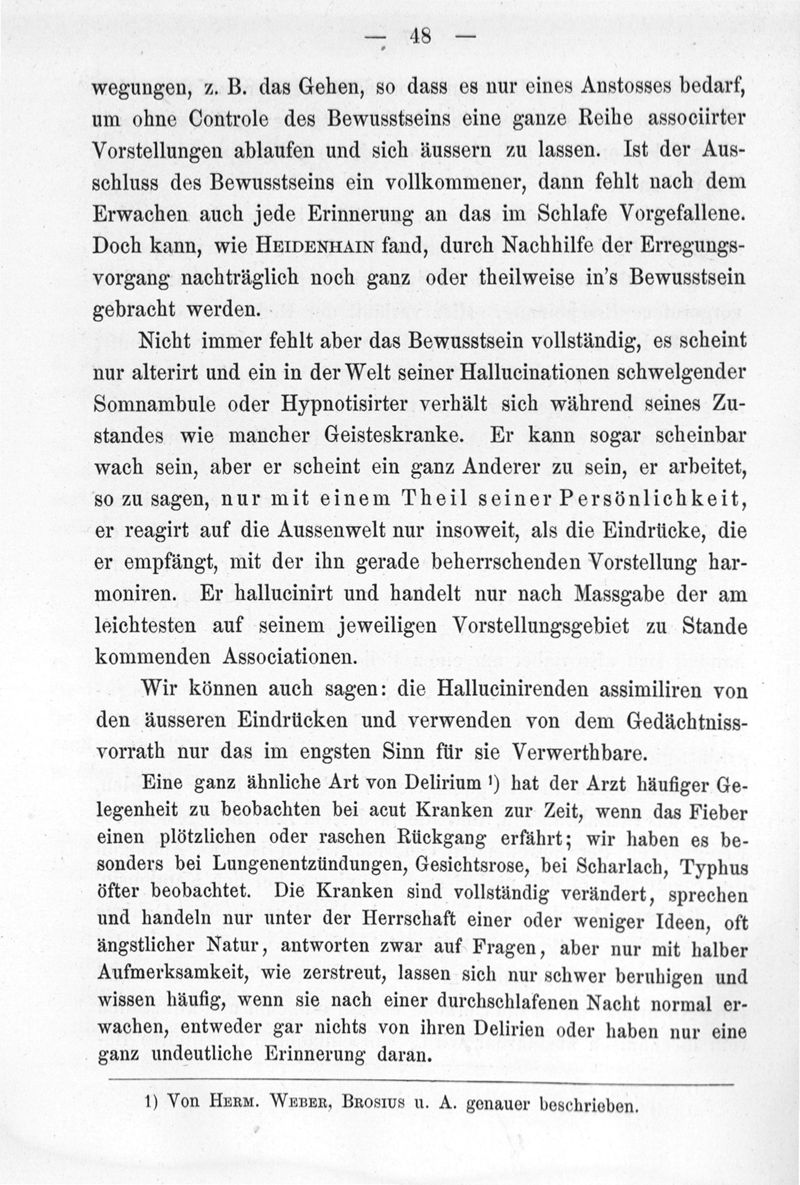 — 48 —

wegungen, z. B. das Gehen, so dass es nur eines Anstosses bedarf, um ohne Controle des Bewusstseins eine ganze Reihe associirter Vorstellungen ablaufen und sich äussern zu lassen. Ist der Ausschluss des Bewusstseins ein vollkommener, dann fehlt nach dem Erwachen auch jede Erinnerung an das im Schlafe Vorgefallene. Doch kann, wie Heidenhain fand, durch Nachhilfe der Erregungsvorgang nachträglich noch ganz oder theilweise in's Bewusstsein gebracht werden.

Nicht immer fehlt aber das Bewusstsein vollständig, es scheint nur alterirt und ein in der Welt seiner Hallucinationen schwelgender Somnambule oder Hypnotisirter verhält sich während seines Zustandes wie mancher Geisteskranke. Er kann sogar scheinbar wach sein, aber er scheint ein ganz Anderer zu sein, er arbeitet, so zu sagen, nur mit einem Theil seiner Persönlichkeit, er reagirt auf die Aussenwelt nur insoweit, als die Eindrücke, die er empfängt, mit der ihn gerade beherrschenden Vorstellung harmoniren. Er hallucinirt und handelt nur nach Massgabe der am leichtesten auf seinem jeweiligen Vorstellungsgebiet zu Stande kommenden Associationen.

Wir können auch sagen: die Hallucinirenden assimiliren von den äusseren Eindrücken und verwenden von dem Gedächtnissvorrath nur das im engsten Sinn für sie Verwerthbare.

Eine ganz ähnliche Art von Delirium ¹) hat der Arzt häufiger Gelegenheit zu beobachten bei acut Kranken zur Zeit, wenn das Fieber einen plötzlichen oder raschen Rückgang erfährt; wir haben es besonders bei Lungenentzündungen, Gesichtsrose, bei Scharlach, Typhus öfter beobachtet. Die Kranken sind vollständig verändert, sprechen und handeln nur unter der Herrschaft einer oder weniger Ideen, oft ängstlicher Natur, antworten zwar auf Fragen, aber nur mit halber Aufmerksamkeit, wie zerstreut, lassen sich nur schwer beruhigen und wissen häufig, wenn sie nach einer durchschlafenen Nacht normal erwachen, entweder gar nichts von ihren Delirien oder haben nur eine ganz undeutliche Erinnerung daran.

1) Von Herm. Weber, Brosius u. A. genauer beschrieben.